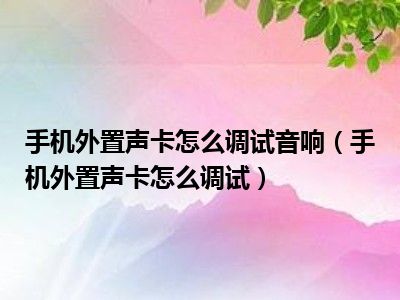 手机外置声卡怎么调试音响（手机外置声卡怎么调试）